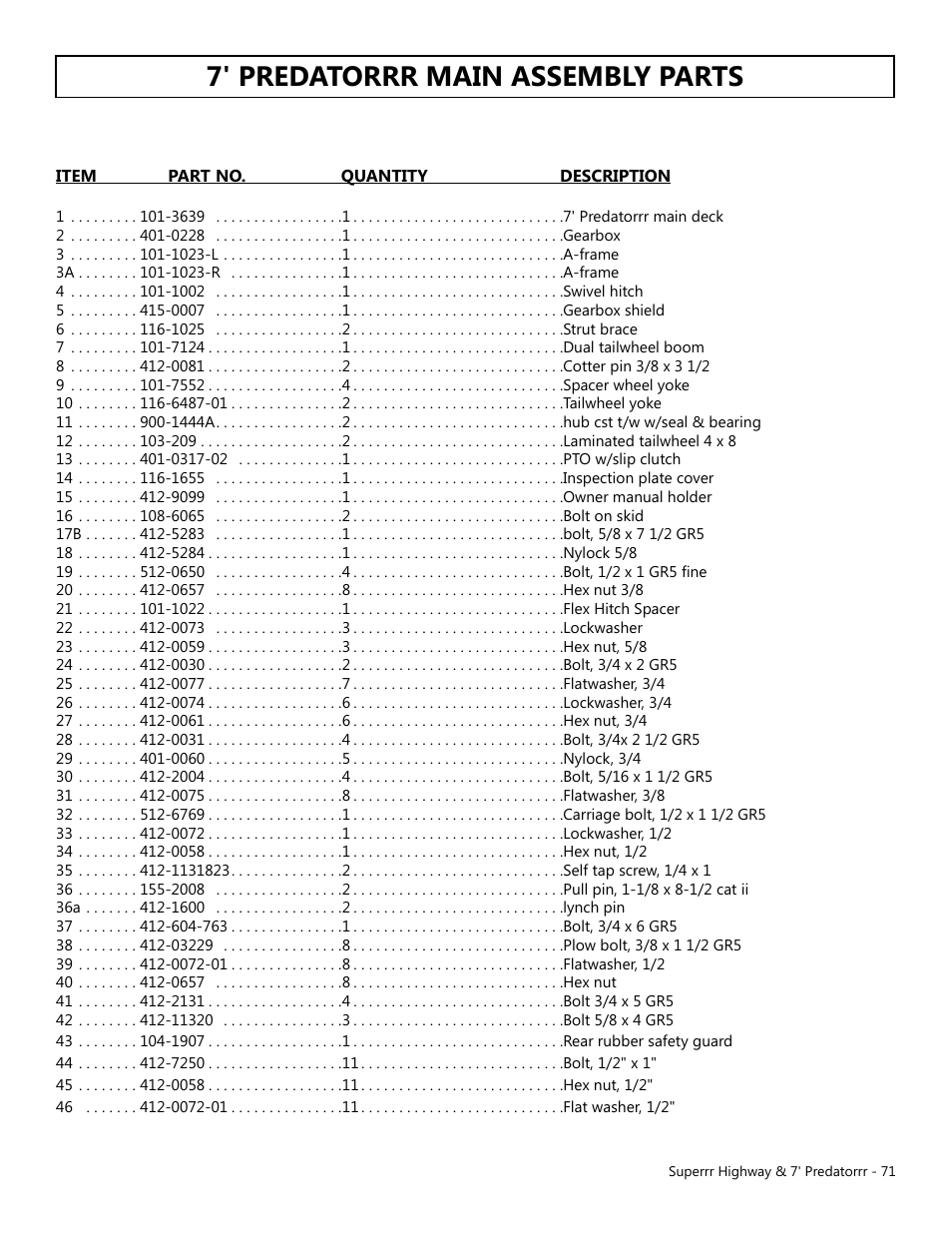 7' PREDATORRR MAIN ASSEMBLY PARTS

| ITEM | PART NO. | QUANTITY | DESCRIPTION |
|---|---|---|---|
| 1 | 101-3639 | 1 | 7' Predatorrr main deck |
| 2 | 401-0228 | 1 | Gearbox |
| 3 | 101-1023-L | 1 | A-frame |
| 3A | 101-1023-R | 1 | A-frame |
| 4 | 101-1002 | 1 | Swivel hitch |
| 5 | 415-0007 | 1 | Gearbox shield |
| 6 | 116-1025 | 2 | Strut brace |
| 7 | 101-7124 | 1 | Dual tailwheel boom |
| 8 | 412-0081 | 2 | Cotter pin 3/8 x 3 1/2 |
| 9 | 101-7552 | 4 | Spacer wheel yoke |
| 10 | 116-6487-01 | 2 | Tailwheel yoke |
| 11 | 900-1444A | 2 | hub cst t/w w/seal & bearing |
| 12 | 103-209 | 2 | Laminated tailwheel 4 x 8 |
| 13 | 401-0317-02 | 1 | PTO w/slip clutch |
| 14 | 116-1655 | 1 | Inspection plate cover |
| 15 | 412-9099 | 1 | Owner manual holder |
| 16 | 108-6065 | 2 | Bolt on skid |
| 17B | 412-5283 | 1 | bolt, 5/8 x 7 1/2 GR5 |
| 18 | 412-5284 | 1 | Nylock 5/8 |
| 19 | 512-0650 | 4 | Bolt, 1/2 x 1 GR5 fine |
| 20 | 412-0657 | 8 | Hex nut 3/8 |
| 21 | 101-1022 | 1 | Flex Hitch Spacer |
| 22 | 412-0073 | 3 | Lockwasher |
| 23 | 412-0059 | 3 | Hex nut, 5/8 |
| 24 | 412-0030 | 2 | Bolt, 3/4 x 2 GR5 |
| 25 | 412-0077 | 7 | Flatwasher, 3/4 |
| 26 | 412-0074 | 6 | Lockwasher, 3/4 |
| 27 | 412-0061 | 6 | Hex nut, 3/4 |
| 28 | 412-0031 | 4 | Bolt, 3/4x 2 1/2 GR5 |
| 29 | 401-0060 | 5 | Nylock, 3/4 |
| 30 | 412-2004 | 4 | Bolt, 5/16 x 1 1/2 GR5 |
| 31 | 412-0075 | 8 | Flatwasher, 3/8 |
| 32 | 512-6769 | 1 | Carriage bolt, 1/2 x 1 1/2 GR5 |
| 33 | 412-0072 | 1 | Lockwasher, 1/2 |
| 34 | 412-0058 | 1 | Hex nut, 1/2 |
| 35 | 412-1131823 | 2 | Self tap screw, 1/4 x 1 |
| 36 | 155-2008 | 2 | Pull pin, 1-1/8 x 8-1/2 cat ii |
| 36a | 412-1600 | 2 | lynch pin |
| 37 | 412-604-763 | 1 | Bolt, 3/4 x 6 GR5 |
| 38 | 412-03229 | 8 | Plow bolt, 3/8 x 1 1/2 GR5 |
| 39 | 412-0072-01 | 8 | Flatwasher, 1/2 |
| 40 | 412-0657 | 8 | Hex nut |
| 41 | 412-2131 | 4 | Bolt 3/4 x 5 GR5 |
| 42 | 412-11320 | 3 | Bolt 5/8 x 4 GR5 |
| 43 | 104-1907 | 1 | Rear rubber safety guard |
| 44 | 412-7250 | 11 | Bolt, 1/2" x 1" |
| 45 | 412-0058 | 11 | Hex nut, 1/2" |
| 46 | 412-0072-01 | 11 | Flat washer, 1/2" |

Superrr Highway & 7' Predatorrr - 71